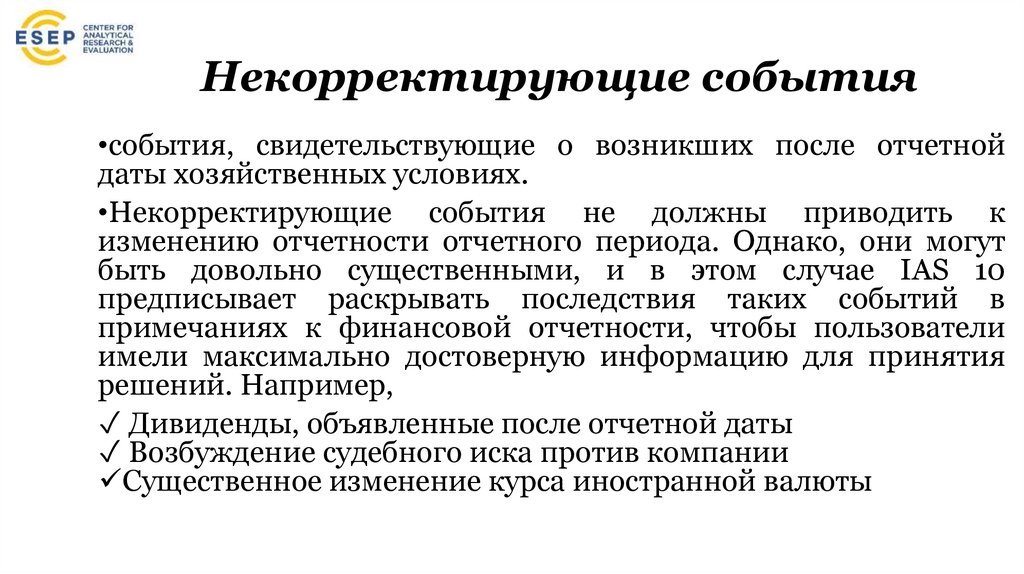 ESEP CENTER FOR ANALYTICAL RESEARCH & EVALUATION

Некорректирующие события

•события, свидетельствующие о возникших после отчетной даты хозяйственных условиях.

•Некорректирующие события не должны приводить к изменению отчетности отчетного периода. Однако, они могут быть довольно существенными, и в этом случае IAS 10 предписывает раскрывать последствия таких событий в примечаниях к финансовой отчетности, чтобы пользователи имели максимально достоверную информацию для принятия решений. Например,

✓ Дивиденды, объявленные после отчетной даты
✓ Возбуждение судебного иска против компании
✓Существенное изменение курса иностранной валюты